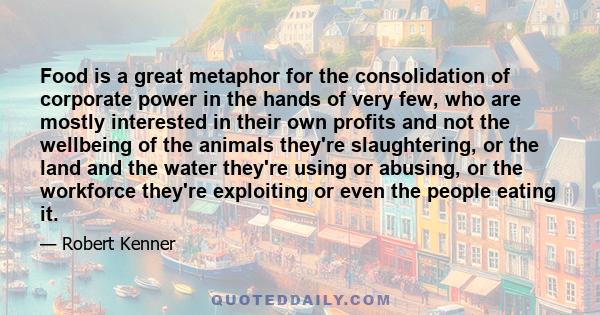 Food is a great metaphor for the consolidation of corporate power in the hands of very few, who are mostly interested in their own profits and not the wellbeing of the animals they're slaughtering, or the land and the water they're using or abusing, or the workforce they're exploiting or even the people eating it.

— Robert Kenner

QUOTEDDAILY.COM